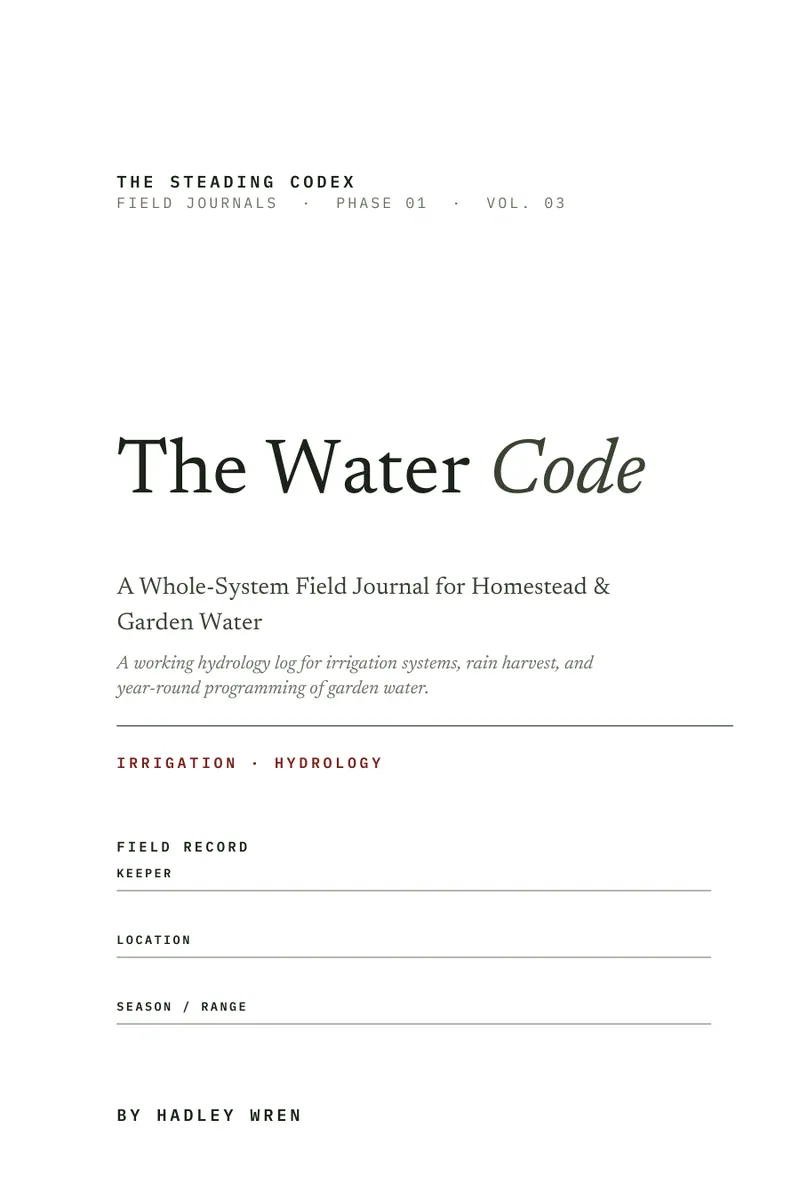 THE STEADING CODEX
FIELD JOURNALS · PHASE 01 · VOL. 03

The Water Code

A Whole-System Field Journal for Homestead & Garden Water

A working hydrology log for irrigation systems, rain harvest, and year-round programming of garden water.

IRRIGATION · HYDROLOGY

FIELD RECORD
KEEPER ____

LOCATION ____

SEASON / RANGE ____

BY HADLEY WREN